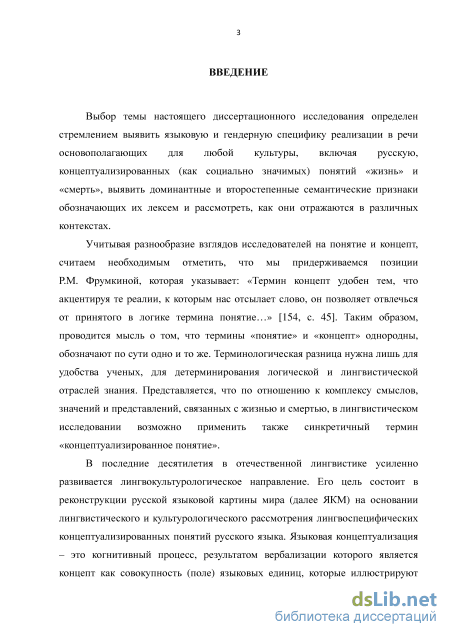 3

ВВЕДЕНИЕ

Выбор темы настоящего диссертационного исследования определен стремлением выявить языковую и гендерную специфику реализации в речи основополагающих для любой культуры, включая русскую, концептуализированных (как социально значимых) понятий «жизнь» и «смерть», выявить доминантные и второстепенные семантические признаки обозначающих их лексем и рассмотреть, как они отражаются в различных контекстах.

Учитывая разнообразие взглядов исследователей на понятие и концепт, считаем необходимым отметить, что мы придерживаемся позиции Р.М. Фрумкиной, которая указывает: «Термин концепт удобен тем, что акцентируя те реалии, к которым нас отсылает слово, он позволяет отвлечься от принятого в логике термина понятие…» [154, с. 45]. Таким образом, проводится мысль о том, что термины «понятие» и «концепт» однородны, обозначают по сути одно и то же. Терминологическая разница нужна лишь для удобства ученых, для детерминирования логической и лингвистической отраслей знания. Представляется, что по отношению к комплексу смыслов, значений и представлений, связанных с жизнью и смертью, в лингвистическом исследовании возможно применить также синкретичный термин «концептуализированное понятие».

В последние десятилетия в отечественной лингвистике усиленно развивается лингвокультурологическое направление. Его цель состоит в реконструкции русской языковой картины мира (далее ЯКМ) на основании лингвистического и культурологического рассмотрения лингвоспецифических концептуализированных понятий русского языка. Языковая концептуализация – это когнитивный процесс, результатом вербализации которого является концепт как совокупность (поле) языковых единиц, которые иллюстрируют

dsLib.net
библиотека диссертаций